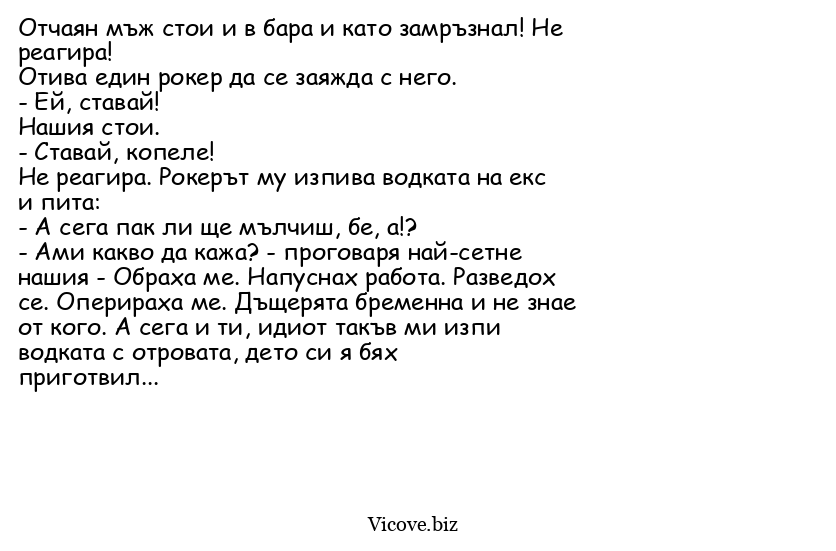 Отчаян мъж стои и в бара и като замръзнал! Не реагира!
Отива един рокер да се заяжда с него.
- Ей, ставай!
Нашия стои.
- Ставай, копеле!
Не реагира. Рокерът му изпива водката на екс и пита:
- А сега пак ли ще мълчиш, бе, а!?
- Ами какво да кажа? - проговаря най-сетне нашия - Обраха ме. Напуснах работа. Разведох се. Оперираха ме. Дъщерята бременна и не знае от кого. А сега и ти, идиот такъв ми изпи водката с отровата, дето си я бях приготвил...

Vicove.biz